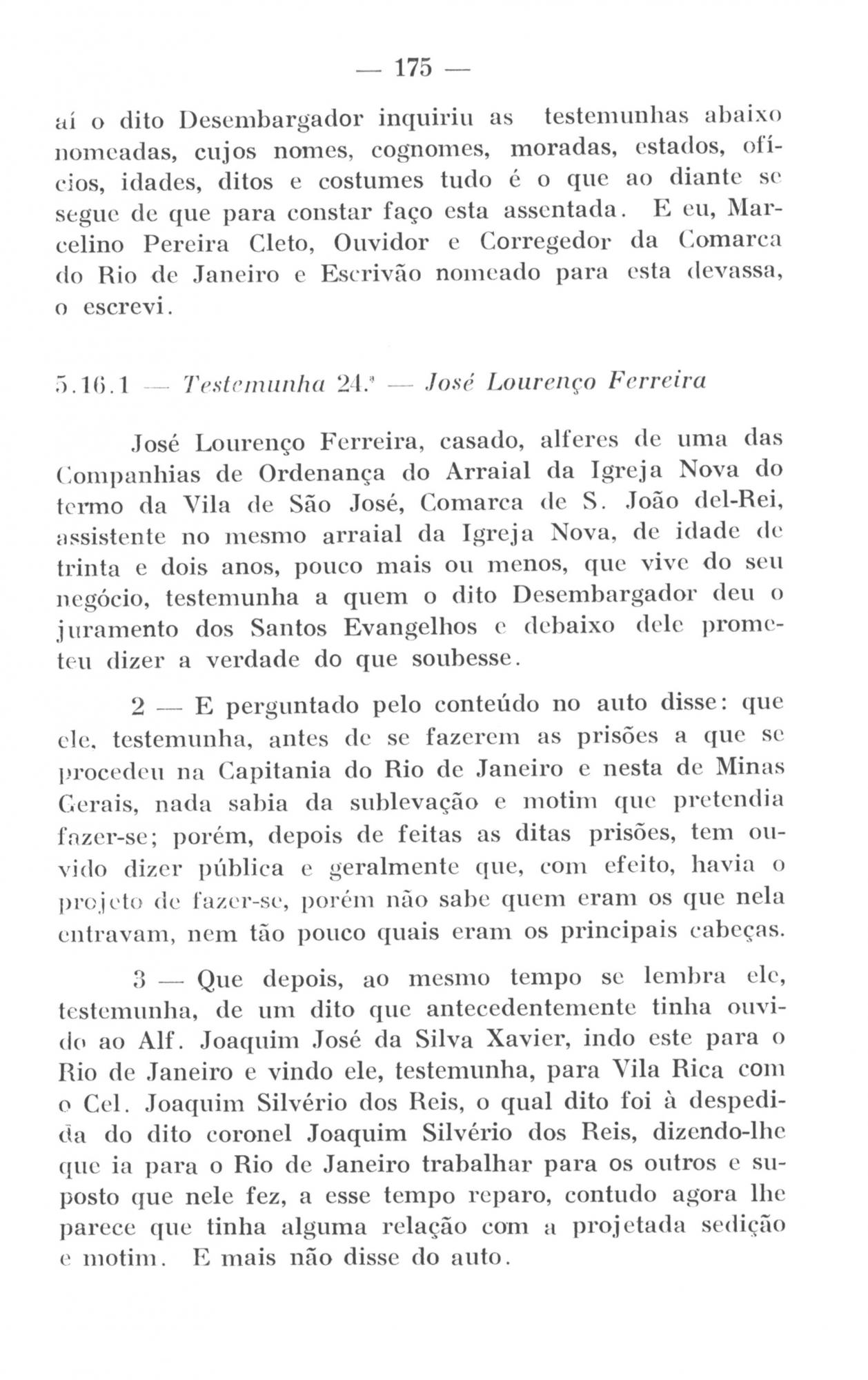 — 175 —

aí o dito Desembargador inquiriu as testemunhas abaixo nomeadas, cujos nomes, cognomes, moradas, estados, ofícios, idades, ditos e costumes tudo é o que ao diante se segue de que para constar faço esta assentada. E eu, Marcelino Pereira Cleto, Ouvidor e Corregedor da Comarca do Rio de Janeiro e Escrivão nomeado para esta devassa, o escrevi.

5.16.1 — Testemunha 24.ª — José Lourenço Ferreira

José Lourenço Ferreira, casado, alferes de uma das Companhias de Ordenança do Arraial da Igreja Nova do termo da Vila de São José, Comarca de S. João del-Rei, assistente no mesmo arraial da Igreja Nova, de idade de trinta e dois anos, pouco mais ou menos, que vive do seu negócio, testemunha a quem o dito Desembargador deu o juramento dos Santos Evangelhos e debaixo dele prometeu dizer a verdade do que soubesse.

2 — E perguntado pelo conteúdo no auto disse: que ele, testemunha, antes de se fazerem as prisões a que se procedeu na Capitania do Rio de Janeiro e nesta de Minas Gerais, nada sabia da sublevação e motim que pretendia fazer-se; porém, depois de feitas as ditas prisões, tem ouvido dizer pública e geralmente que, com efeito, havia o projeto de fazer-se, porém não sabe quem eram os que nela entravam, nem tão pouco quais eram os principais cabeças.

3 — Que depois, ao mesmo tempo se lembra ele, testemunha, de um dito que antecedentemente tinha ouvido ao Alf. Joaquim José da Silva Xavier, indo este para o Rio de Janeiro e vindo ele, testemunha, para Vila Rica com o Cel. Joaquim Silvério dos Reis, o qual dito foi à despedida do dito coronel Joaquim Silvério dos Reis, dizendo-lhe que ia para o Rio de Janeiro trabalhar para os outros e suposto que nele fez, a esse tempo reparo, contudo agora lhe parece que tinha alguma relação com a projetada sedição e motim. E mais não disse do auto.